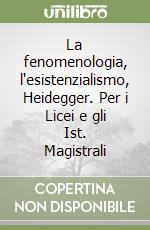 unilibro

La fenomenologia, l'esistenzialismo, Heidegger. Per i Licei e gli Ist. Magistrali

COPERTINA NON DISPONIBILE